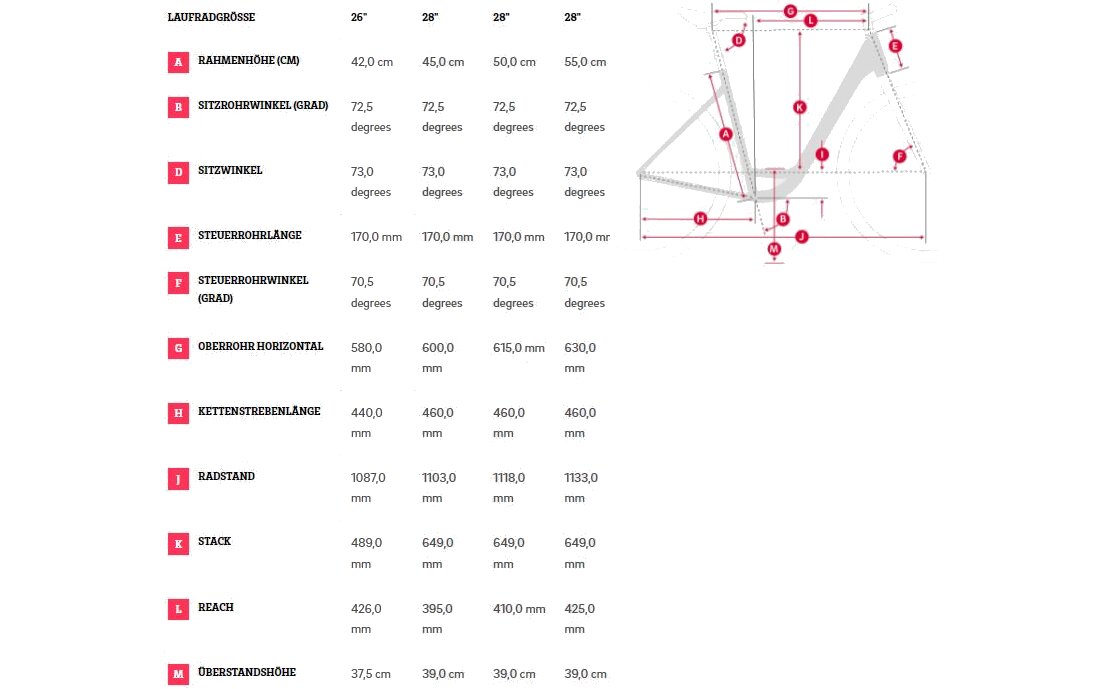 | | LAUFRADGRÖSSE | 26" | 28" | 28" | 28" |
|---|---|---|---|---|---|
| A | RAHMENHÖHE (CM) | 42,0 cm | 45,0 cm | 50,0 cm | 55,0 cm |
| B | SITZROHRWINKEL (GRAD) | 72,5 degrees | 72,5 degrees | 72,5 degrees | 72,5 degrees |
| D | SITZWINKEL | 73,0 degrees | 73,0 degrees | 73,0 degrees | 73,0 degrees |
| E | STEUERROHRLÄNGE | 170,0 mm | 170,0 mm | 170,0 mm | 170,0 mr |
| F | STEUERROHRWINKEL (GRAD) | 70,5 degrees | 70,5 degrees | 70,5 degrees | 70,5 degrees |
| G | OBERROHR HORIZONTAL | 580,0 mm | 600,0 mm | 615,0 mm | 630,0 mm |
| H | KETTENSTREBENLÄNGE | 440,0 mm | 460,0 mm | 460,0 mm | 460,0 mm |
| J | RADSTAND | 1087,0 mm | 1103,0 mm | 1118,0 mm | 1133,0 mm |
| K | STACK | 489,0 mm | 649,0 mm | 649,0 mm | 649,0 mm |
| L | REACH | 426,0 mm | 395,0 mm | 410,0 mm | 425,0 mm |
| M | ÜBERSTANDSHÖHE | 37,5 cm | 39,0 cm | 39,0 cm | 39,0 cm |

G L D E K A I F H B J M